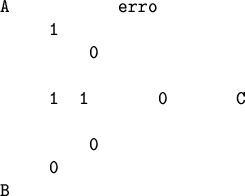 A erro

1

0

1 1 0 C

0

0

B